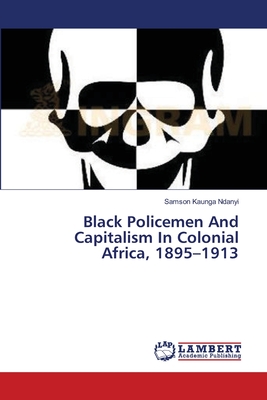 INGRAM

Samson Kaunga Ndanyi

Black Policemen And Capitalism In Colonial Africa, 1895–1913

LAP LAMBERT Academic Publishing